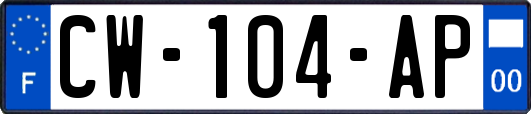 F
CW-104-AP
00